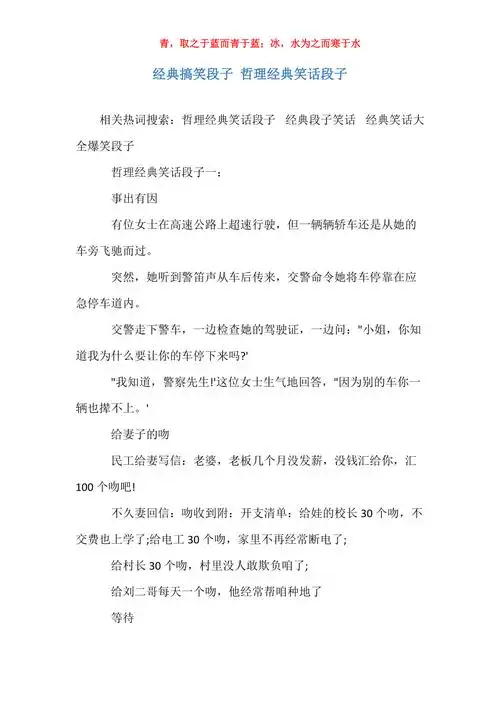 青，取之于蓝而青于蓝；冰，水为之而寒于水

经典搞笑段子 哲理经典笑话段子

相关热词搜索：哲理经典笑话段子 经典段子笑话 经典笑话大全爆笑段子

哲理经典笑话段子一：

事出有因

有位女士在高速公路上超速行驶，但一辆辆轿车还是从她的车旁飞驰而过。

突然，她听到警笛声从车后传来，交警命令她将车停靠在应急停车道内。

交警走下警车，一边检查她的驾驶证，一边问："小姐，你知道我为什么要让你的车停下来吗?'

"我知道，警察先生!'这位女士生气地回答，"因为别的车你一辆也撵不上。'

给妻子的吻

民工给妻写信：老婆，老板几个月没发薪，没钱汇给你，汇100个吻吧!

不久妻回信：吻收到附：开支清单：给娃的校长30个吻，不交费也上学了;给电工30个吻，家里不再经常断电了;

给村长30个吻，村里没人敢欺负咱了;

给刘二哥每天一个吻，他经常帮咱种地了

等待